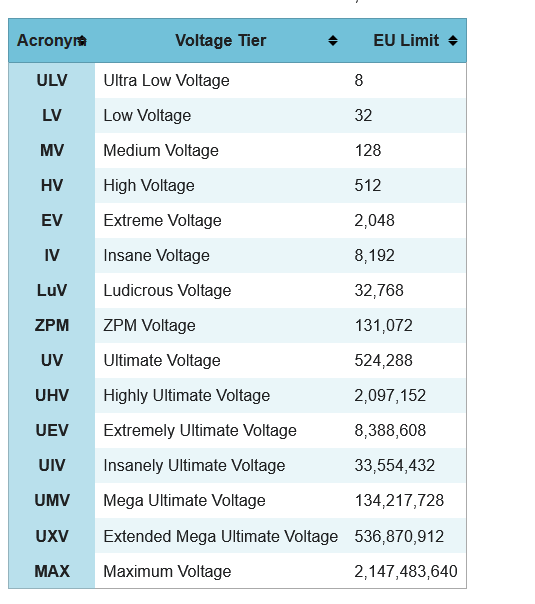 | Acronym | Voltage Tier | EU Limit |
|---|---|---|
| ULV | Ultra Low Voltage | 8 |
| LV | Low Voltage | 32 |
| MV | Medium Voltage | 128 |
| HV | High Voltage | 512 |
| EV | Extreme Voltage | 2,048 |
| IV | Insane Voltage | 8,192 |
| LuV | Ludicrous Voltage | 32,768 |
| ZPM | ZPM Voltage | 131,072 |
| UV | Ultimate Voltage | 524,288 |
| UHV | Highly Ultimate Voltage | 2,097,152 |
| UEV | Extremely Ultimate Voltage | 8,388,608 |
| UIV | Insanely Ultimate Voltage | 33,554,432 |
| UMV | Mega Ultimate Voltage | 134,217,728 |
| UXV | Extended Mega Ultimate Voltage | 536,870,912 |
| MAX | Maximum Voltage | 2,147,483,640 |